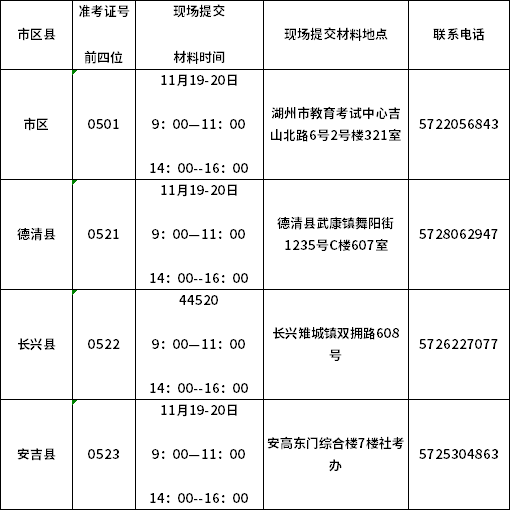 | 市区县 | 准考证号 前四位 | 现场提交 材料时间 | 现场提交材料地点 | 联系电话 |
|---|---|---|---|---|
| 市区 | 0501 | 11月19-20日 9：00—11：00 14：00--16：00 | 湖州市教育考试中心吉山北路6号2号楼321室 | 5722056843 |
| 德清县 | 0521 | 11月19-20日 9：00—11：00 14：00--16：00 | 德清县武康镇舞阳街1235号C楼607室 | 5728062947 |
| 长兴县 | 0522 | 44520 9：00—11：00 14：00--16：00 | 长兴雉城镇双拥路608号 | 5726227077 |
| 安吉县 | 0523 | 11月19-20日 9：00—11：00 14：00--16：00 | 安高东门综合楼7楼社考办 | 5725304863 |